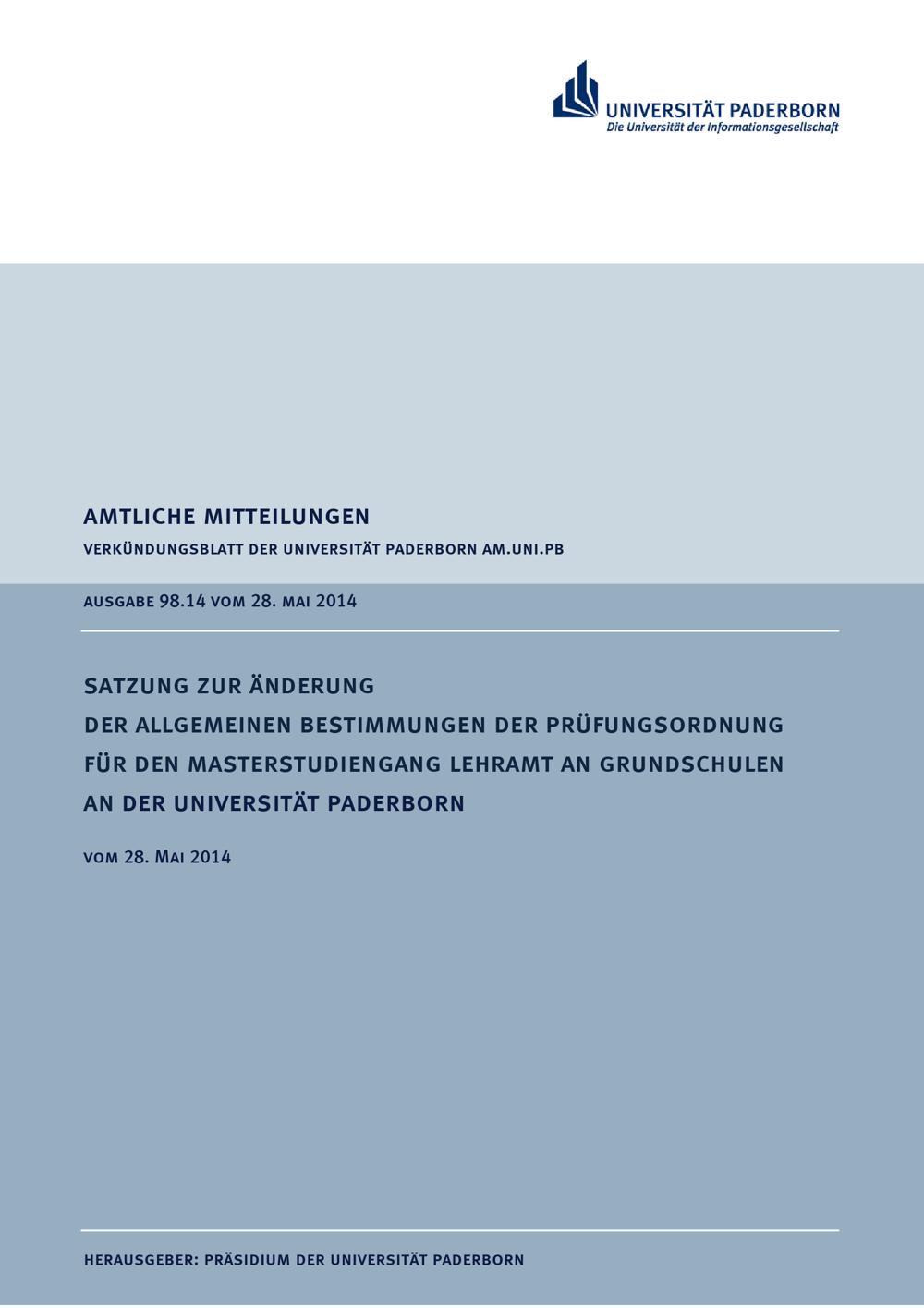 UNIVERSITÄT PADERBORN
Die Universität der Informationsgesellschaft

AMTLICHE MITTEILUNGEN

VERKÜNDUNGSBLATT DER UNIVERSITÄT PADERBORN AM.UNI.PB

AUSGABE 98.14 VOM 28. MAI 2014

SATZUNG ZUR ÄNDERUNG
DER ALLGEMEINEN BESTIMMUNGEN DER PRÜFUNGSORDNUNG
FÜR DEN MASTERSTUDIENGANG LEHRAMT AN GRUNDSCHULEN
AN DER UNIVERSITÄT PADERBORN

VOM 28. MAI 2014

HERAUSGEBER: PRÄSIDIUM DER UNIVERSITÄT PADERBORN